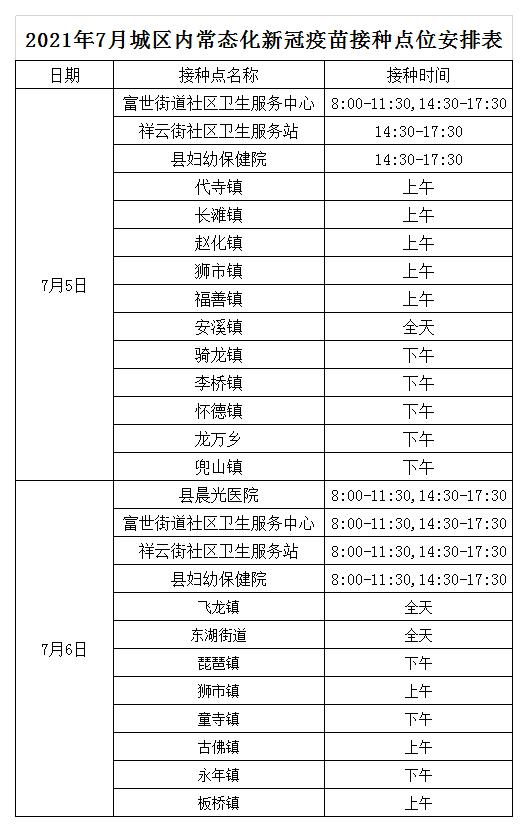 2021年7月城区内常态化新冠疫苗接种点位安排表

| 日期 | 接种点名称 | 接种时间 |
|---|---|---|
| 7月5日 | 富世街道社区卫生服务中心 | 8:00-11:30,14:30-17:30 |
| | 祥云街社区卫生服务站 | 14:30-17:30 |
| | 县妇幼保健院 | 14:30-17:30 |
| | 代寺镇 | 上午 |
| | 长滩镇 | 上午 |
| | 赵化镇 | 上午 |
| | 狮市镇 | 上午 |
| | 福善镇 | 上午 |
| | 安溪镇 | 全天 |
| | 骑龙镇 | 下午 |
| | 李桥镇 | 下午 |
| | 怀德镇 | 下午 |
| | 龙万乡 | 下午 |
| | 兜山镇 | 下午 |
| 7月6日 | 县晨光医院 | 8:00-11:30,14:30-17:30 |
| | 富世街道社区卫生服务中心 | 8:00-11:30,14:30-17:30 |
| | 祥云街社区卫生服务站 | 8:00-11:30,14:30-17:30 |
| | 县妇幼保健院 | 8:00-11:30,14:30-17:30 |
| | 飞龙镇 | 全天 |
| | 东湖街道 | 全天 |
| | 琵琶镇 | 下午 |
| | 狮市镇 | 上午 |
| | 童寺镇 | 下午 |
| | 古佛镇 | 上午 |
| | 永年镇 | 下午 |
| | 板桥镇 | 上午 |